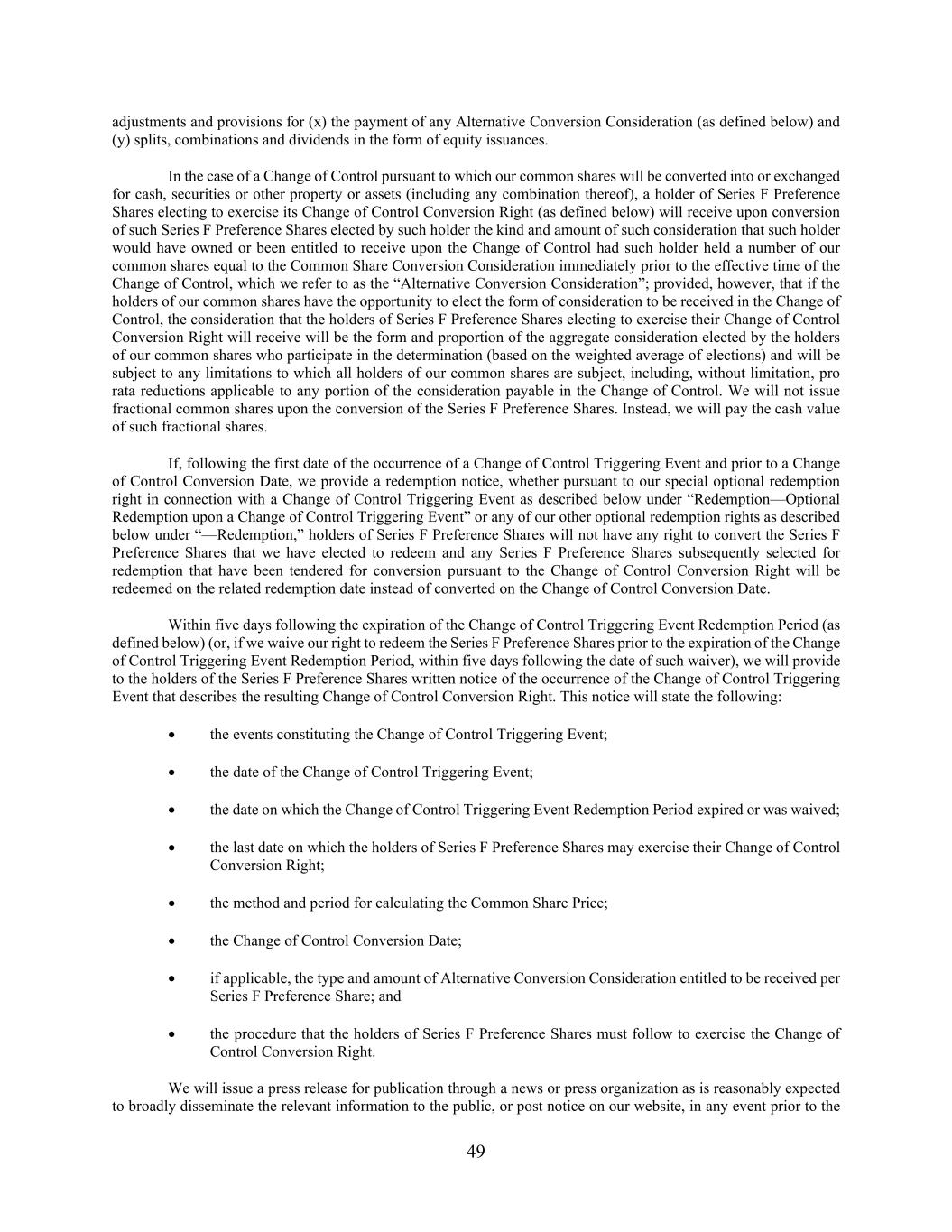 adjustments and provisions for (x) the payment of any Alternative Conversion Consideration (as defined below) and (y) splits, combinations and dividends in the form of equity issuances.

In the case of a Change of Control pursuant to which our common shares will be converted into or exchanged for cash, securities or other property or assets (including any combination thereof), a holder of Series F Preference Shares electing to exercise its Change of Control Conversion Right (as defined below) will receive upon conversion of such Series F Preference Shares elected by such holder the kind and amount of such consideration that such holder would have owned or been entitled to receive upon the Change of Control had such holder held a number of our common shares equal to the Common Share Conversion Consideration immediately prior to the effective time of the Change of Control, which we refer to as the “Alternative Conversion Consideration”; provided, however, that if the holders of our common shares have the opportunity to elect the form of consideration to be received in the Change of Control, the consideration that the holders of Series F Preference Shares electing to exercise their Change of Control Conversion Right will receive will be the form and proportion of the aggregate consideration elected by the holders of our common shares who participate in the determination (based on the weighted average of elections) and will be subject to any limitations to which all holders of our common shares are subject, including, without limitation, pro rata reductions applicable to any portion of the consideration payable in the Change of Control. We will not issue fractional common shares upon the conversion of the Series F Preference Shares. Instead, we will pay the cash value of such fractional shares.

If, following the first date of the occurrence of a Change of Control Triggering Event and prior to a Change of Control Conversion Date, we provide a redemption notice, whether pursuant to our special optional redemption right in connection with a Change of Control Triggering Event as described below under “Redemption—Optional Redemption upon a Change of Control Triggering Event” or any of our other optional redemption rights as described below under “—Redemption,” holders of Series F Preference Shares will not have any right to convert the Series F Preference Shares that we have elected to redeem and any Series F Preference Shares subsequently selected for redemption that have been tendered for conversion pursuant to the Change of Control Conversion Right will be redeemed on the related redemption date instead of converted on the Change of Control Conversion Date.

Within five days following the expiration of the Change of Control Triggering Event Redemption Period (as defined below) (or, if we waive our right to redeem the Series F Preference Shares prior to the expiration of the Change of Control Triggering Event Redemption Period, within five days following the date of such waiver), we will provide to the holders of the Series F Preference Shares written notice of the occurrence of the Change of Control Triggering Event that describes the resulting Change of Control Conversion Right. This notice will state the following:

• the events constituting the Change of Control Triggering Event;

• the date of the Change of Control Triggering Event;

• the date on which the Change of Control Triggering Event Redemption Period expired or was waived;

• the last date on which the holders of Series F Preference Shares may exercise their Change of Control Conversion Right;

• the method and period for calculating the Common Share Price;

• the Change of Control Conversion Date;

• if applicable, the type and amount of Alternative Conversion Consideration entitled to be received per Series F Preference Share; and

• the procedure that the holders of Series F Preference Shares must follow to exercise the Change of Control Conversion Right.

We will issue a press release for publication through a news or press organization as is reasonably expected to broadly disseminate the relevant information to the public, or post notice on our website, in any event prior to the

49